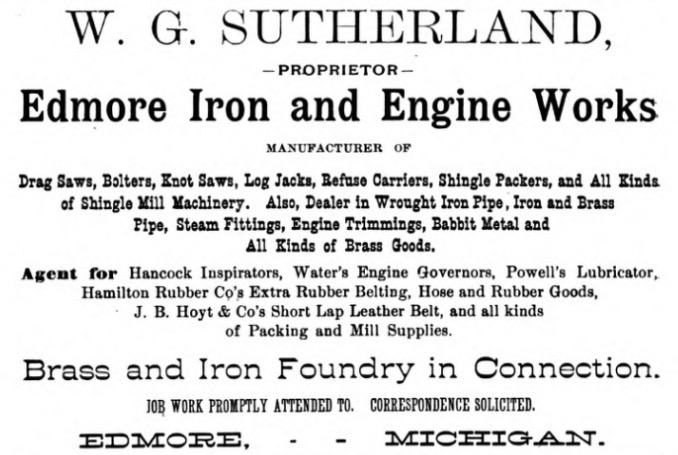 W. G. SUTHERLAND,

—PROPRIETOR—

Edmore Iron and Engine Works

MANUFACTURER OF

Drag Saws, Bolters, Knot Saws, Log Jacks, Refuse Carriers, Shingle Packers, and All Kinds of Shingle Mill Machinery. Also, Dealer in Wrought Iron Pipe, Iron and Brass Pipe, Steam Fittings, Engine Trimmings, Babbit Metal and All Kinds of Brass Goods.

Agent for Hancock Inspirators, Water's Engine Governors, Powell's Lubricator, Hamilton Rubber Co's Extra Rubber Belting, Hose and Rubber Goods, J. B. Hoyt & Co's Short Lap Leather Belt, and all kinds of Packing and Mill Supplies.

Brass and Iron Foundry in Connection.

JOB WORK PROMPTLY ATTENDED TO. CORRESPONDENCE SOLICITED.

EDMORE, - - MICHIGAN.